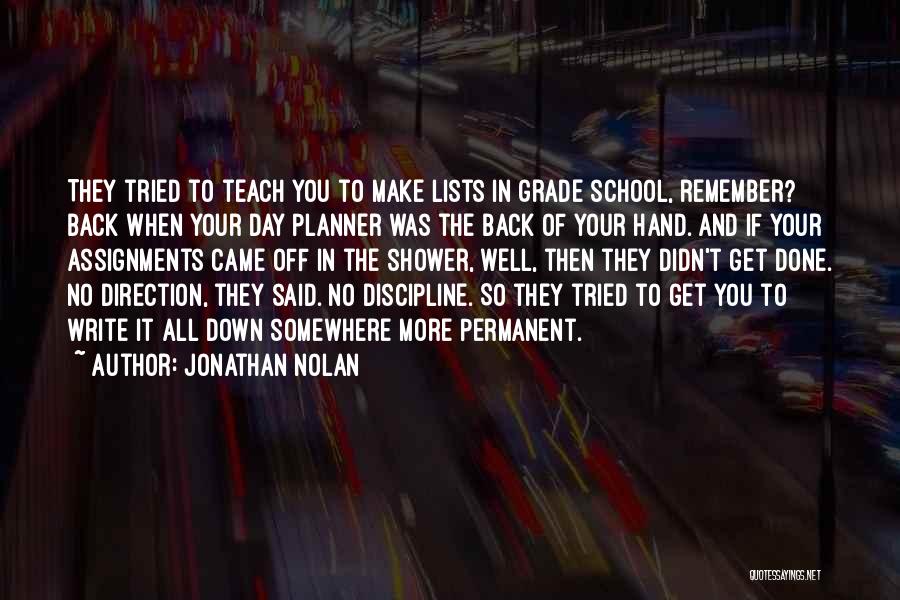 THEY TRIED TO TEACH YOU TO MAKE LISTS IN GRADE SCHOOL, REMEMBER? BACK WHEN YOUR DAY PLANNER WAS THE BACK OF YOUR HAND. AND IF YOUR ASSIGNMENTS CAME OFF IN THE SHOWER, WELL, THEN THEY DIDN'T GET DONE. NO DIRECTION, THEY SAID. NO DISCIPLINE. SO THEY TRIED TO GET YOU TO WRITE IT ALL DOWN SOMEWHERE MORE PERMANENT.
~ AUTHOR: JONATHAN NOLAN

QUOTESSAYINGS.NET